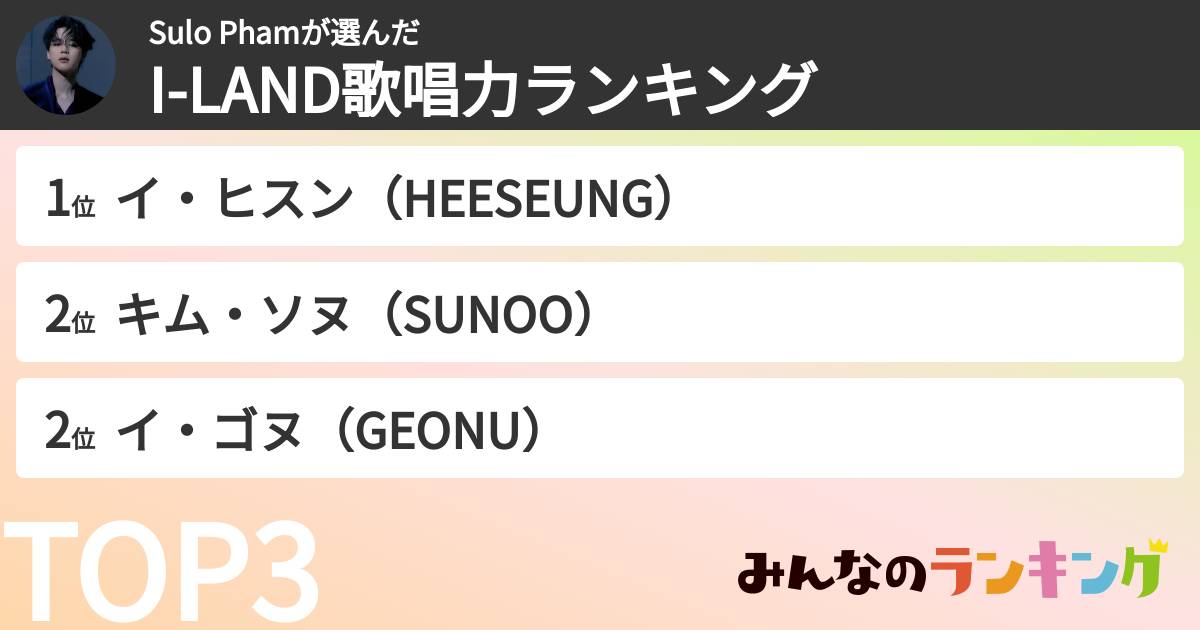 Sulo Phamが選んだ
I-LAND歌唱力ランキング

1位 イ・ヒスン（HEESEUNG）

2位 キム・ソヌ（SUNOO）

2位 イ・ゴヌ（GEONU）

TOP3

みんなのランキング